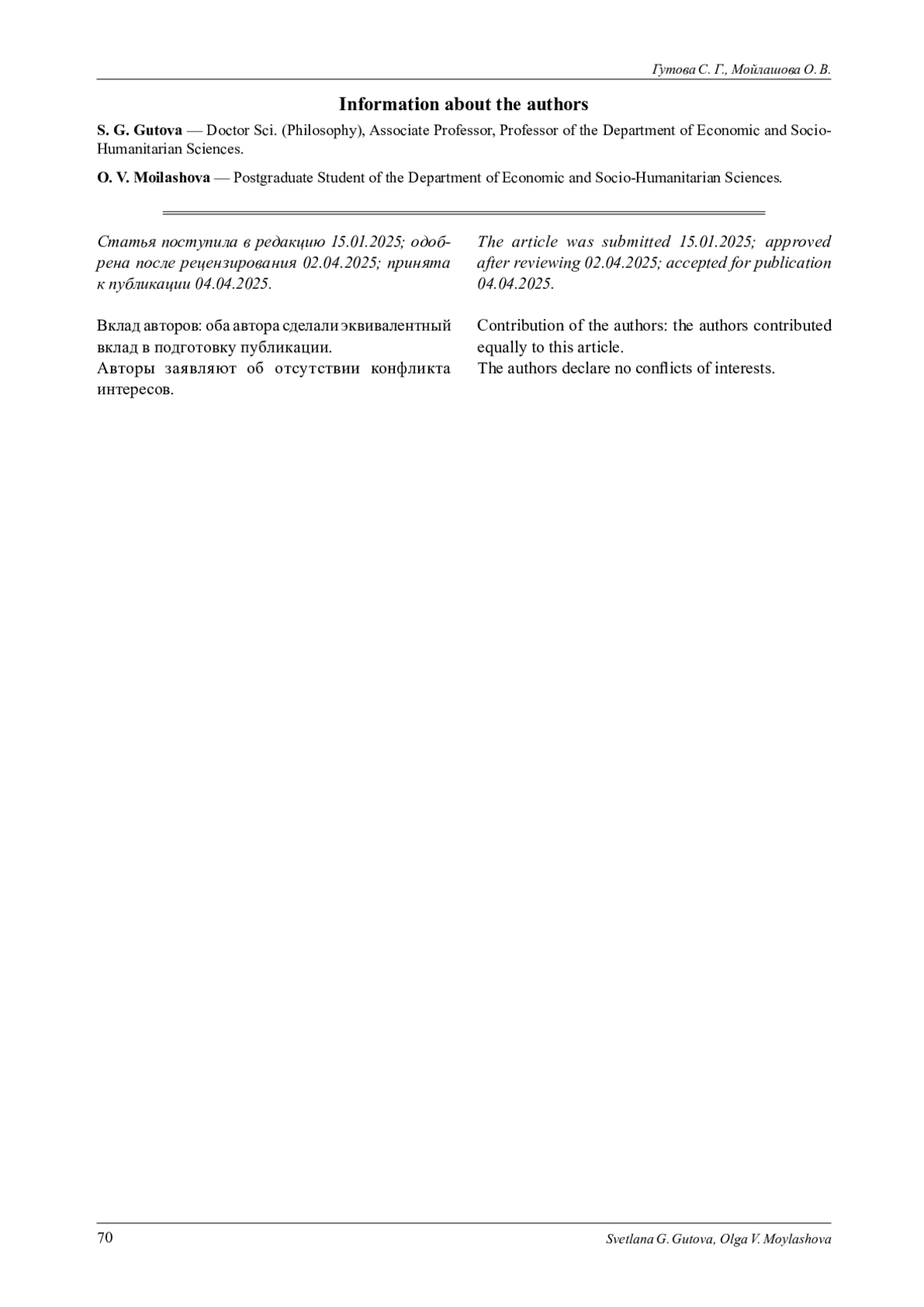 Гутова С. Г., Мойлашова О. В.

Information about the authors

S. G. Gutova — Doctor Sci. (Philosophy), Associate Professor, Professor of the Department of Economic and Socio-Humanitarian Sciences.

O. V. Moilashova — Postgraduate Student of the Department of Economic and Socio-Humanitarian Sciences.

Статья поступила в редакцию 15.01.2025; одобрена после рецензирования 02.04.2025; принята к публикации 04.04.2025.

Вклад авторов: оба автора сделали эквивалентный вклад в подготовку публикации.
Авторы заявляют об отсутствии конфликта интересов.

The article was submitted 15.01.2025; approved after reviewing 02.04.2025; accepted for publication 04.04.2025.

Contribution of the authors: the authors contributed equally to this article.
The authors declare no conflicts of interests.

70

Svetlana G. Gutova, Olga V. Moylashova